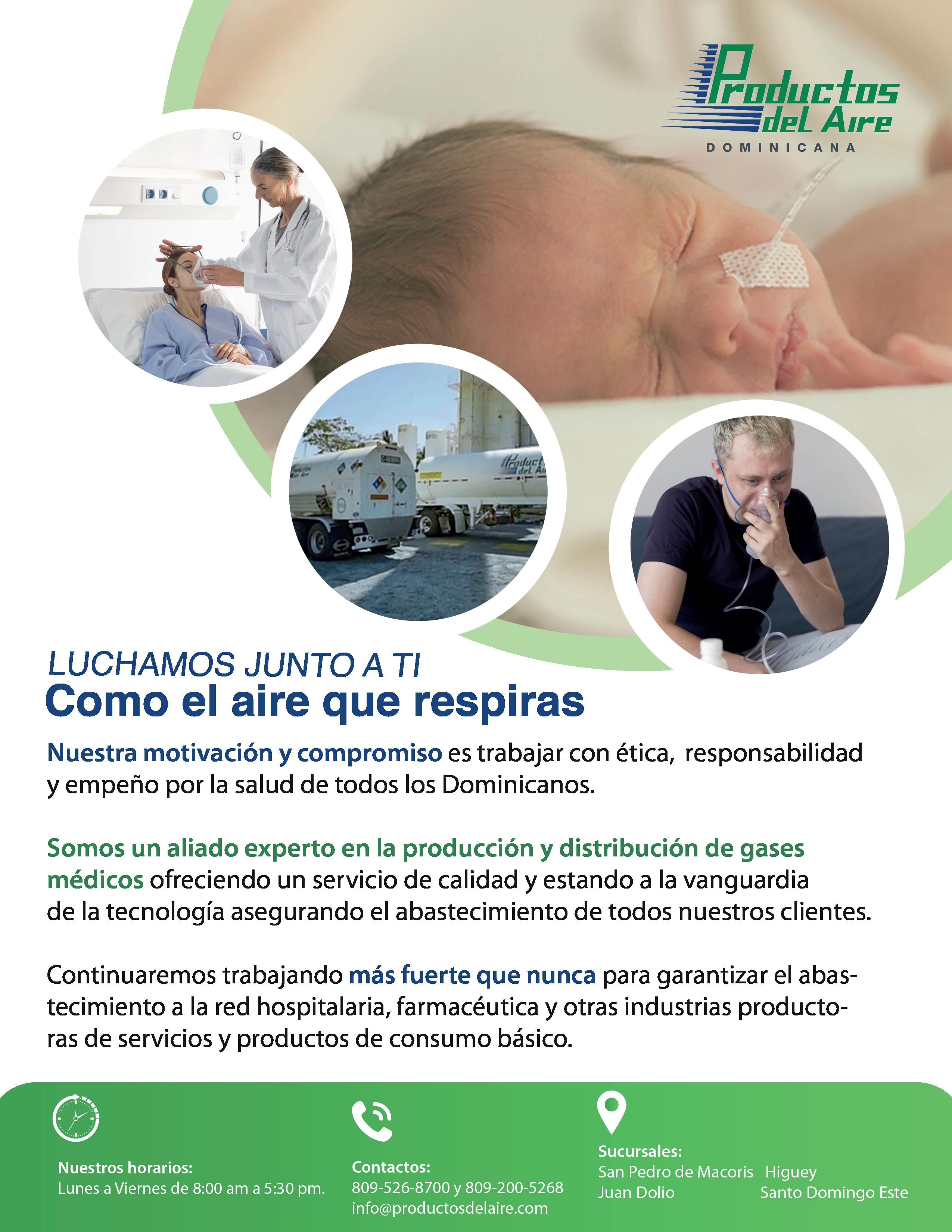 Productos del Aire
DOMINICANA

LUCHAMOS JUNTO A TI
Como el aire que respiras

Nuestra motivación y compromiso es trabajar con ética, responsabilidad y empeño por la salud de todos los Dominicanos.

Somos un aliado experto en la producción y distribución de gases médicos ofreciendo un servicio de calidad y estando a la vanguardia de la tecnología asegurando el abastecimiento de todos nuestros clientes.

Continuaremos trabajando más fuerte que nunca para garantizar el abastecimiento a la red hospitalaria, farmacéutica y otras industrias productoras de servicios y productos de consumo básico.

Nuestros horarios:
Lunes a Viernes de 8:00 am a 5:30 pm.

Contactos:
809-526-8700 y 809-200-5268
info@productosdelaire.com

Sucursales:
San Pedro de Macoris Higuey
Juan Dolio Santo Domingo Este